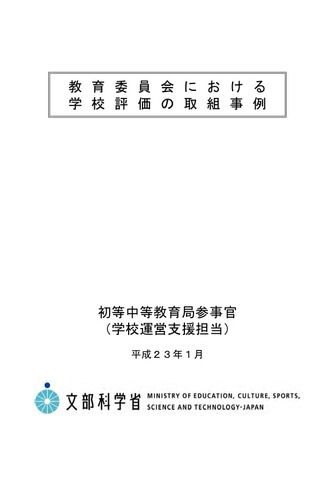 教育委員会における
学校評価の取組事例

初等中等教育局参事官
（学校運営支援担当）

平成２３年１月

文部科学省 MINISTRY OF EDUCATION, CULTURE, SPORTS, SCIENCE AND TECHNOLOGY-JAPAN